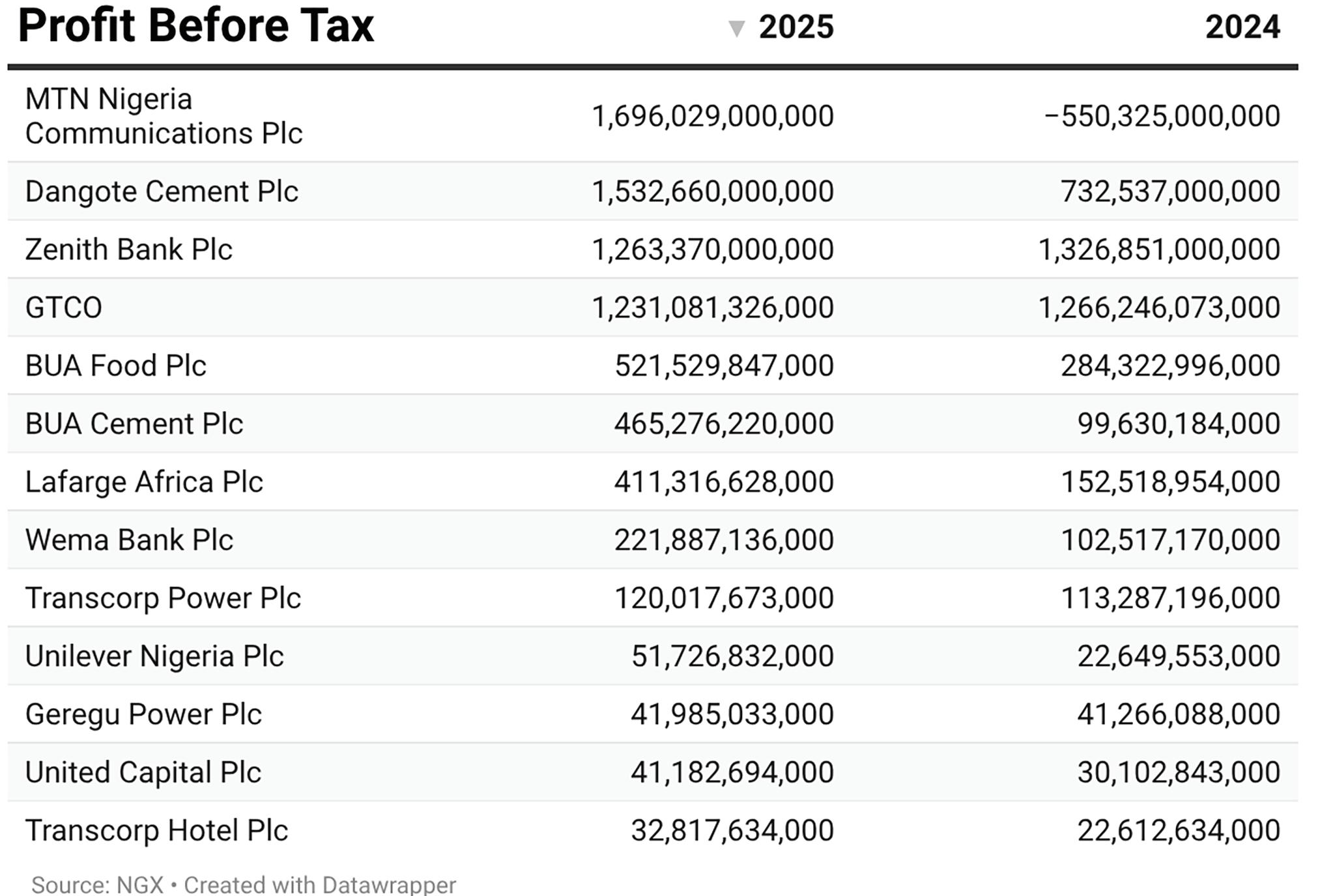 | Profit Before Tax | ▼ 2025 | 2024 |
|---|---|---|
| MTN Nigeria Communications Plc | 1,696,029,000,000 | −550,325,000,000 |
| Dangote Cement Plc | 1,532,660,000,000 | 732,537,000,000 |
| Zenith Bank Plc | 1,263,370,000,000 | 1,326,851,000,000 |
| GTCO | 1,231,081,326,000 | 1,266,246,073,000 |
| BUA Food Plc | 521,529,847,000 | 284,322,996,000 |
| BUA Cement Plc | 465,276,220,000 | 99,630,184,000 |
| Lafarge Africa Plc | 411,316,628,000 | 152,518,954,000 |
| Wema Bank Plc | 221,887,136,000 | 102,517,170,000 |
| Transcorp Power Plc | 120,017,673,000 | 113,287,196,000 |
| Unilever Nigeria Plc | 51,726,832,000 | 22,649,553,000 |
| Geregu Power Plc | 41,985,033,000 | 41,266,088,000 |
| United Capital Plc | 41,182,694,000 | 30,102,843,000 |
| Transcorp Hotel Plc | 32,817,634,000 | 22,612,634,000 |

Source: NGX • Created with Datawrapper